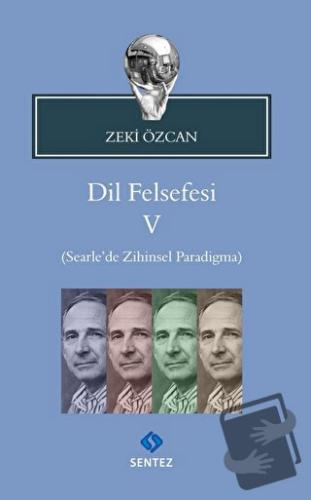 ZEKİ ÖZCAN

Dil Felsefesi
V
(Searle'de Zihinsel Paradigma)

SENTEZ